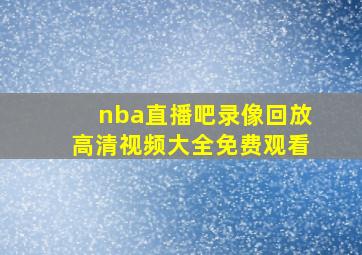 nba直播吧录像回放
高清视频大全免费观看